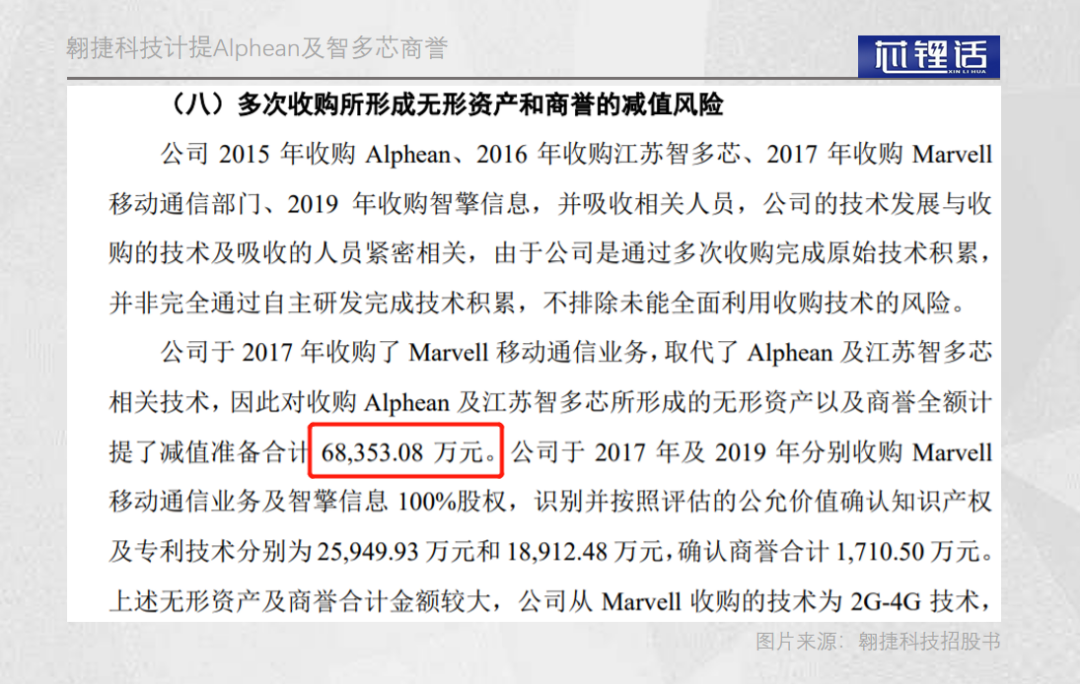 翱捷科技计提Alphean及智多芯商誉

芯锂话
XIN LI HUA

（八）多次收购所形成无形资产和商誉的减值风险

公司 2015 年收购 Alphean、2016 年收购江苏智多芯、2017 年收购 Marvell 移动通信部门、2019 年收购智擎信息，并吸收相关人员，公司的技术发展与收购的技术及吸收的人员紧密相关，由于公司是通过多次收购完成原始技术积累，并非完全通过自主研发完成技术积累，不排除未能全面利用收购技术的风险。

公司于 2017 年收购了 Marvell 移动通信业务，取代了 Alphean 及江苏智多芯相关技术，因此对收购 Alphean 及江苏智多芯所形成的无形资产以及商誉全额计提了减值准备合计 68,353.08 万元。公司于 2017 年及 2019 年分别收购 Marvell 移动通信业务及智擎信息 100%股权，识别并按照评估的公允价值确认知识产权及专利技术分别为 25,949.93 万元和 18,912.48 万元，确认商誉合计 1,710.50 万元。上述无形资产及商誉合计金额较大，公司从 Marvell 收购的技术为 2G-4G 技术，

图片来源：翱捷科技招股书